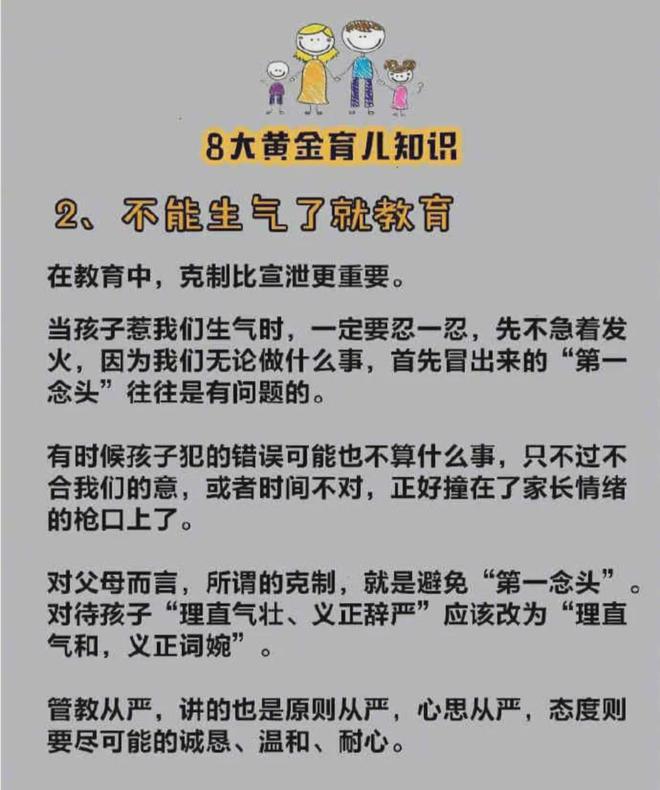 8大黄金育儿知识

2、不能生气了就教育

在教育中，克制比宣泄更重要。

当孩子惹我们生气时，一定要忍一忍，先不急着发火，因为我们无论做什么事，首先冒出来的“第一念头”往往是有问题的。

有时候孩子犯的错误可能也不算什么事，只不过不合我们的意，或者时间不对，正好撞在了家长情绪的枪口上了。

对父母而言，所谓的克制，就是避免“第一念头”。对待孩子“理直气壮、义正辞严”应该改为“理直气和，义正词婉”。

管教从严，讲的也是原则从严，心思从严，态度则要尽可能的诚恳、温和、耐心。